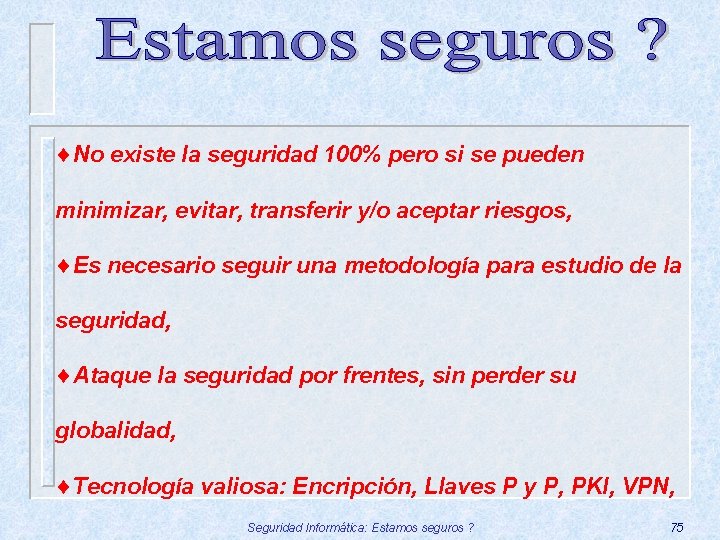 Estamos seguros ?

♦No existe la seguridad 100% pero si se pueden minimizar, evitar, transferir y/o aceptar riesgos,

♦Es necesario seguir una metodología para estudio de la seguridad,

♦Ataque la seguridad por frentes, sin perder su globalidad,

♦Tecnología valiosa: Encripción, Llaves P y P, PKI, VPN,

Seguridad Informática: Estamos seguros ?

75